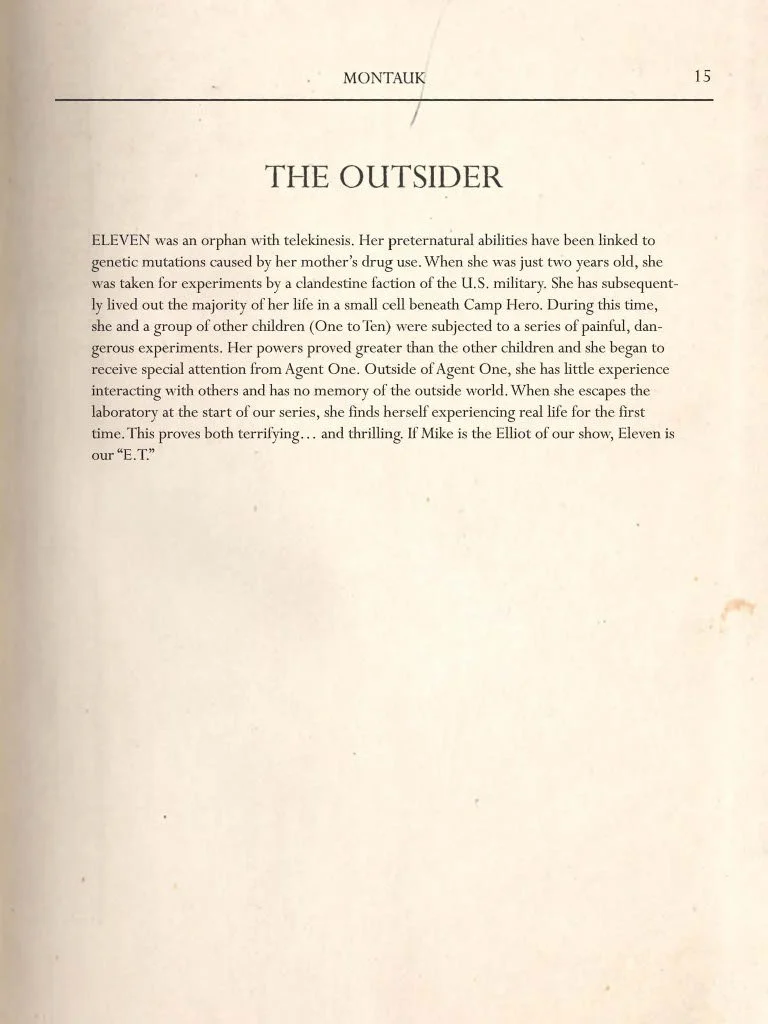 MONTAUK 15

THE OUTSIDER

ELEVEN was an orphan with telekinesis. Her preternatural abilities have been linked to genetic mutations caused by her mother's drug use. When she was just two years old, she was taken for experiments by a clandestine faction of the U.S. military. She has subsequently lived out the majority of her life in a small cell beneath Camp Hero. During this time, she and a group of other children (One to Ten) were subjected to a series of painful, dangerous experiments. Her powers proved greater than the other children and she began to receive special attention from Agent One. Outside of Agent One, she has little experience interacting with others and has no memory of the outside world. When she escapes the laboratory at the start of our series, she finds herself experiencing real life for the first time. This proves both terrifying… and thrilling. If Mike is the Elliot of our show, Eleven is our "E.T."